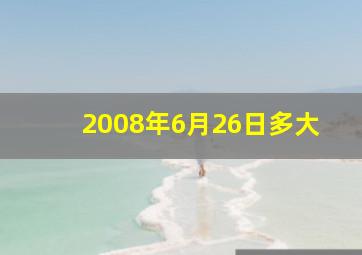 2008年6月26日多大